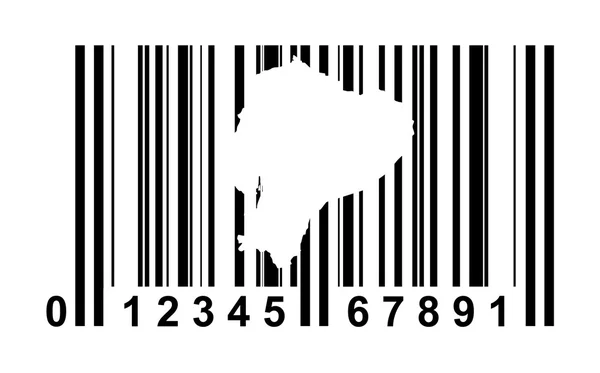 0 12345 67891